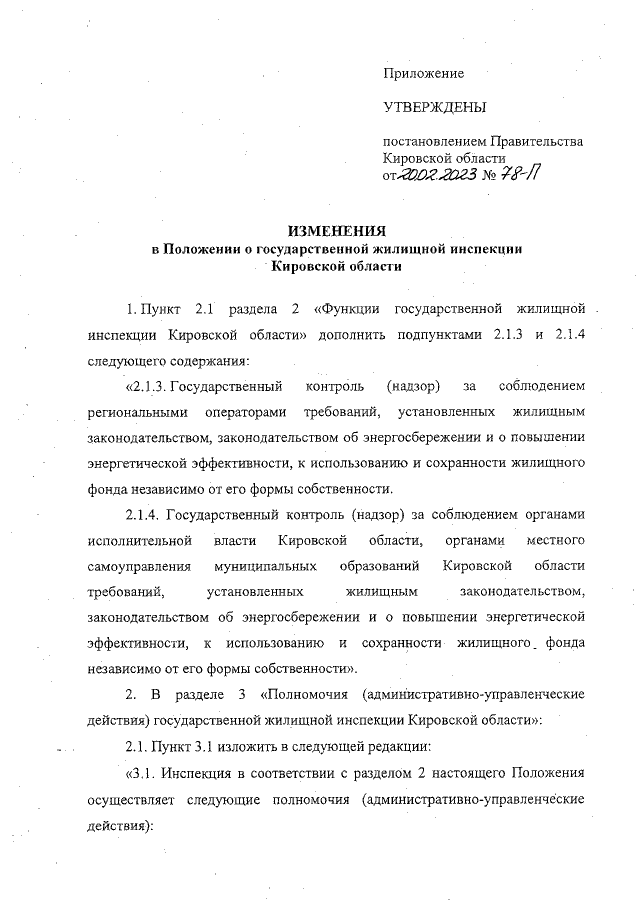 Приложение

УТВЕРЖДЕНЫ

постановлением Правительства Кировской области
от 20.02.2023 № 78-П

ИЗМЕНЕНИЯ
в Положении о государственной жилищной инспекции Кировской области

1. Пункт 2.1 раздела 2 «Функции государственной жилищной инспекции Кировской области» дополнить подпунктами 2.1.3 и 2.1.4 следующего содержания:

«2.1.3. Государственный контроль (надзор) за соблюдением региональными операторами требований, установленных жилищным законодательством, законодательством об энергосбережении и о повышении энергетической эффективности, к использованию и сохранности жилищного фонда независимо от его формы собственности.

2.1.4. Государственный контроль (надзор) за соблюдением органами исполнительной власти Кировской области, органами местного самоуправления муниципальных образований Кировской области требований, установленных жилищным законодательством, законодательством об энергосбережении и о повышении энергетической эффективности, к использованию и сохранности жилищного фонда независимо от его формы собственности».

2. В разделе 3 «Полномочия (административно-управленческие действия) государственной жилищной инспекции Кировской области»:

2.1. Пункт 3.1 изложить в следующей редакции:

«3.1. Инспекция в соответствии с разделом 2 настоящего Положения осуществляет следующие полномочия (административно-управленческие действия):